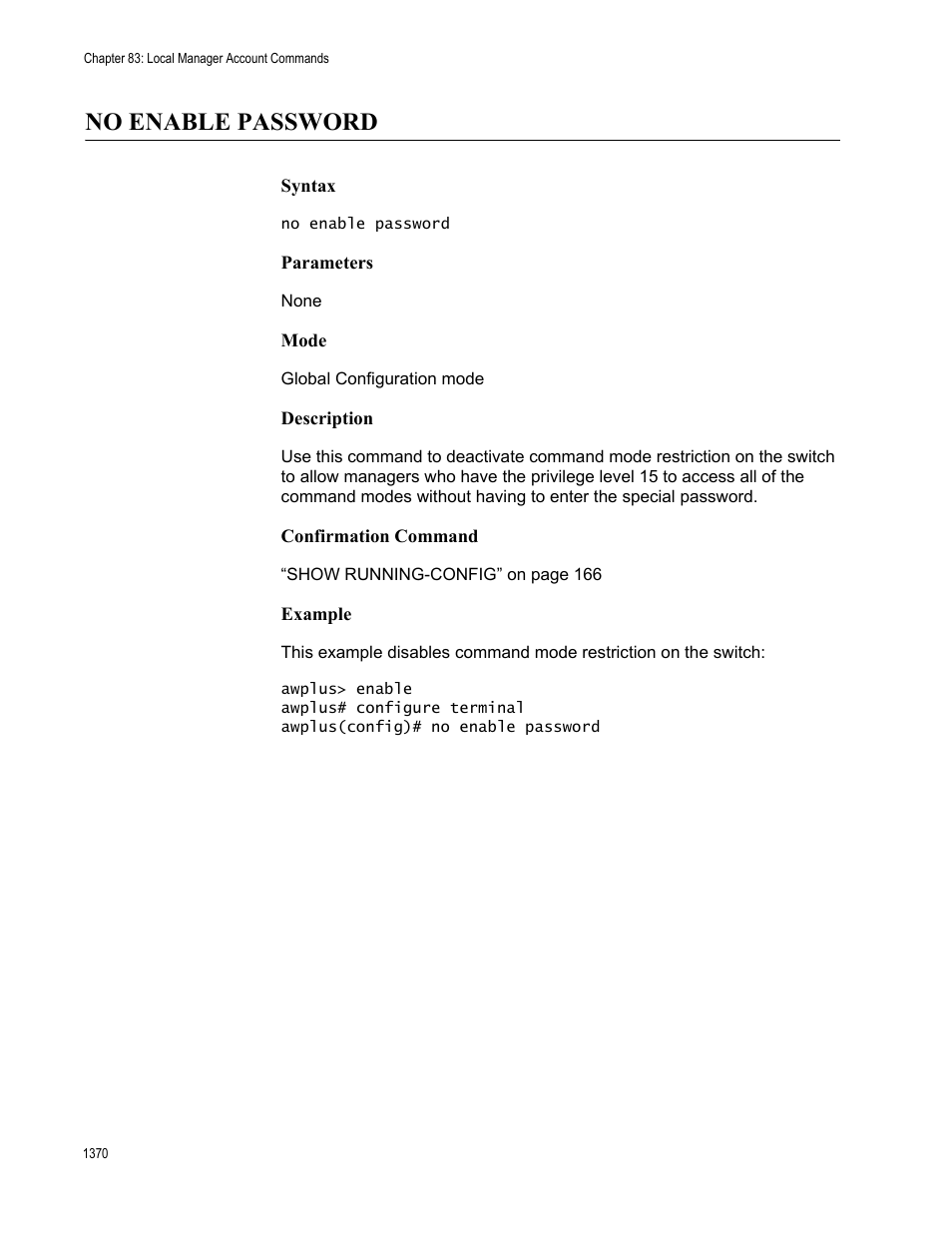 Chapter 83: Local Manager Account Commands

NO ENABLE PASSWORD

Syntax

no enable password

Parameters

None

Mode

Global Configuration mode

Description

Use this command to deactivate command mode restriction on the switch to allow managers who have the privilege level 15 to access all of the command modes without having to enter the special password.

Confirmation Command

“SHOW RUNNING-CONFIG” on page 166

Example

This example disables command mode restriction on the switch:

awplus> enable
awplus# configure terminal
awplus(config)# no enable password

1370